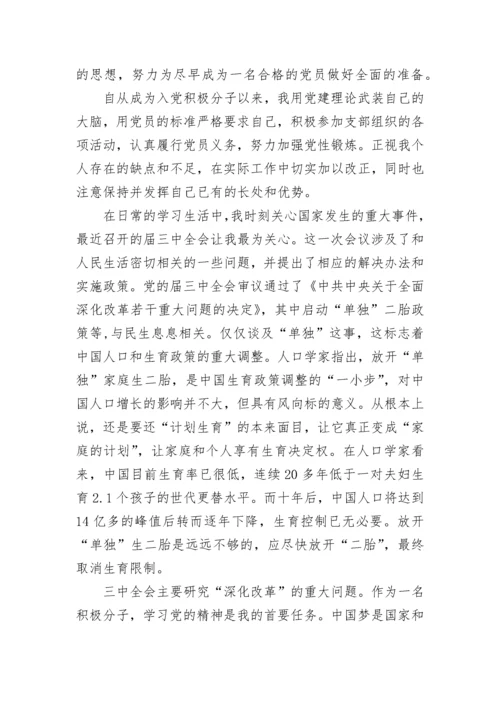 的思想，努力为尽早成为一名合格的党员做好全面的准备。

自从成为入党积极分子以来，我用党建理论武装自己的大脑，用党员的标准严格要求自己，积极参加支部组织的各项活动，认真履行党员义务，努力加强党性锻炼。正视我个人存在的缺点和不足，在实际工作中切实加以改正，同时也注意保持并发挥自己已有的长处和优势。

在日常的学习生活中，我时刻关心国家发生的重大事件，最近召开的届三中全会让我最为关心。这一次会议涉及了和人民生活密切相关的一些问题，并提出了相应的解决办法和实施政策。党的届三中全会审议通过了《中共中央关于全面深化改革若干重大问题的决定》，其中启动“单独”二胎政策等，与民生息息相关。仅仅谈及“单独”这事，这标志着中国人口和生育政策的重大调整。人口学家指出，放开“单独”家庭生二胎，是中国生育政策调整的“一小步”，对中国人口增长的影响并不大，但具有风向标的意义。从根本上说，还是要还“计划生育”的本来面目，让它真正变成“家庭的计划”，让家庭和个人享有生育决定权。在人口学家看来，中国目前生育率已很低，连续20多年低于一对夫妇生育2.1个孩子的世代更替水平。而十年后，中国人口将达到14亿多的峰值后转而逐年下降，生育控制已无必要。放开“单独”生二胎是远远不够的，应尽快放开“二胎”，最终取消生育限制。

三中全会主要研究“深化改革”的重大问题。作为一名积极分子，学习党的精神是我的首要任务。中国梦是国家和